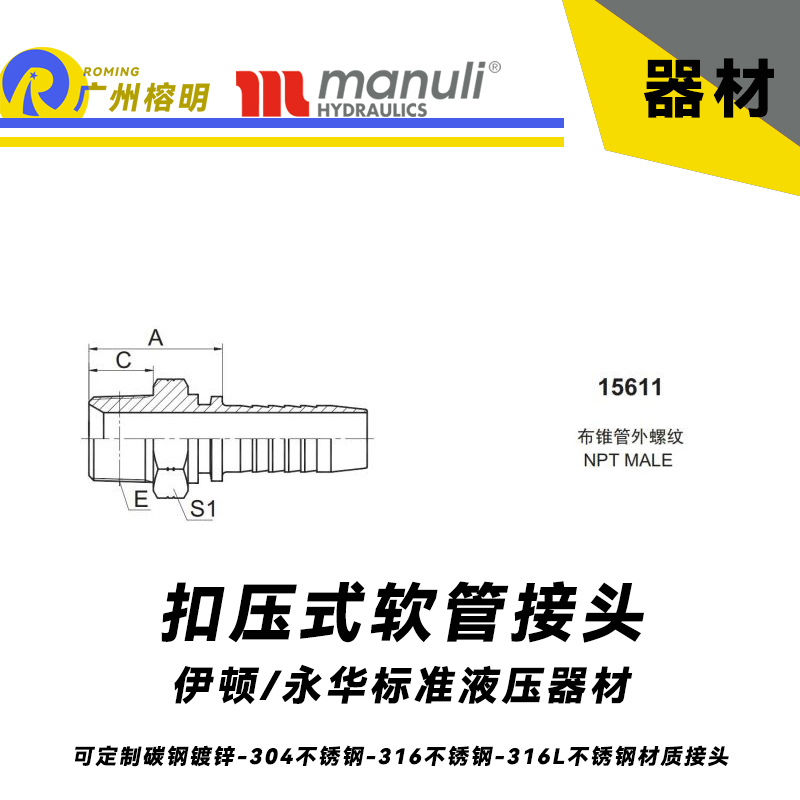 ROMING
广州榕明

manuli®
HYDRAULICS

器材

A
C
E
S1

15611

布锥管外螺纹
NPT MALE

扣压式软管接头

伊顿/永华标准液压器材

可定制碳钢镀锌-304不锈钢-316不锈钢-316L不锈钢材质接头